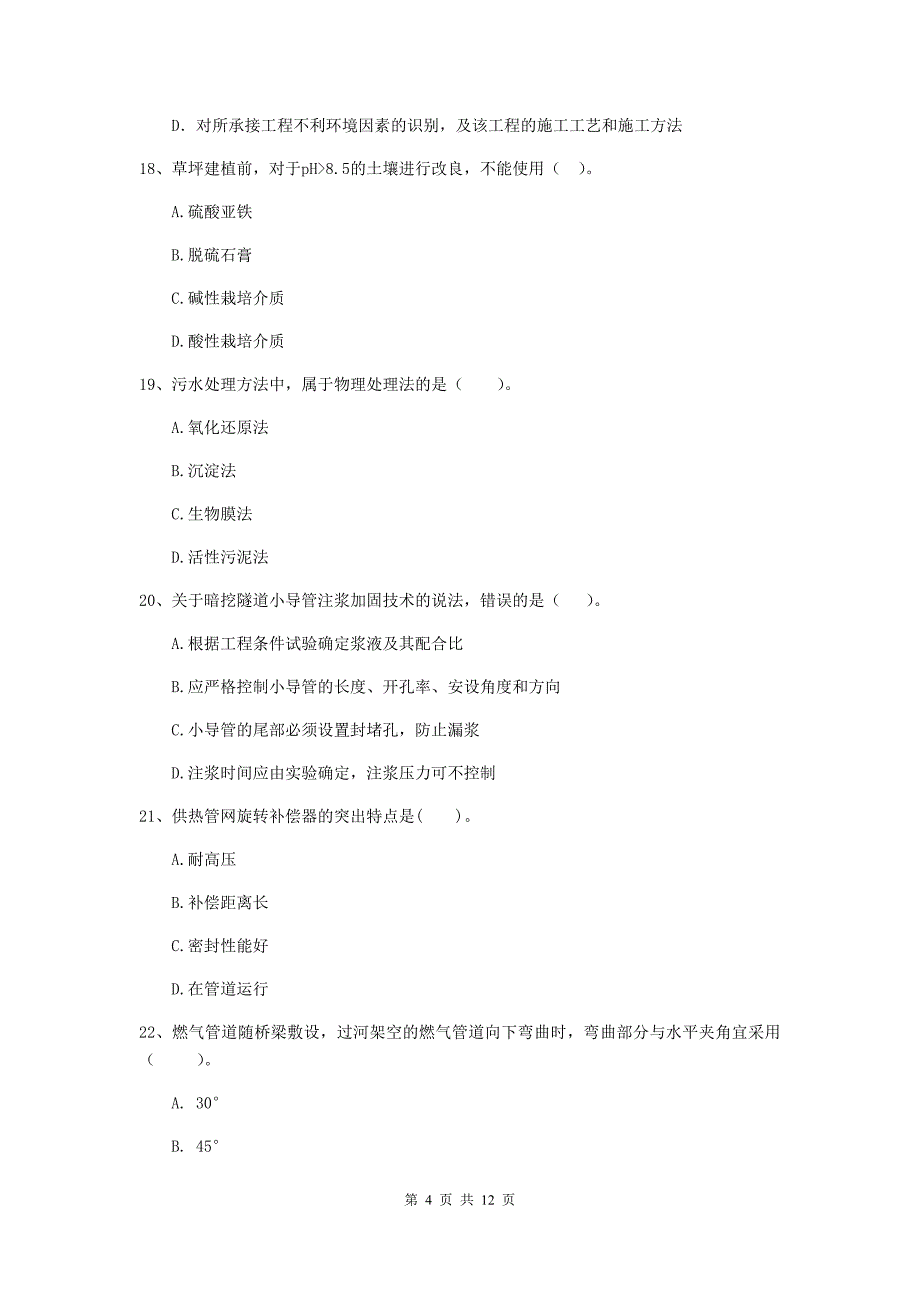 D. 对所承接工程不利环境因素的识别，及该工程的施工工艺和施工方法

18、草坪建植前，对于pH>8.5的土壤进行改良，不能使用（ ）。

A.硫酸亚铁

B.脱硫石膏

C.碱性栽培介质

D.酸性栽培介质

19、污水处理方法中，属于物理处理法的是（　　）。

A.氧化还原法

B.沉淀法

C.生物膜法

D.活性污泥法

20、关于暗挖隧道小导管注浆加固技术的说法，错误的是（　）。

A.根据工程条件试验确定浆液及其配合比

B.应严格控制小导管的长度、开孔率、安设角度和方向

C.小导管的尾部必须设置封堵孔，防止漏浆

D.注浆时间应由实验确定，注浆压力可不控制

21、供热管网旋转补偿器的突出特点是(　　)。

A.耐高压

B.补偿距离长

C.密封性能好

D.在管道运行

22、燃气管道随桥梁敷设，过河架空的燃气管道向下弯曲时，弯曲部分与水平夹角宜采用（　　）。

A. 30°

B. 45°

第 4 页 共 12 页